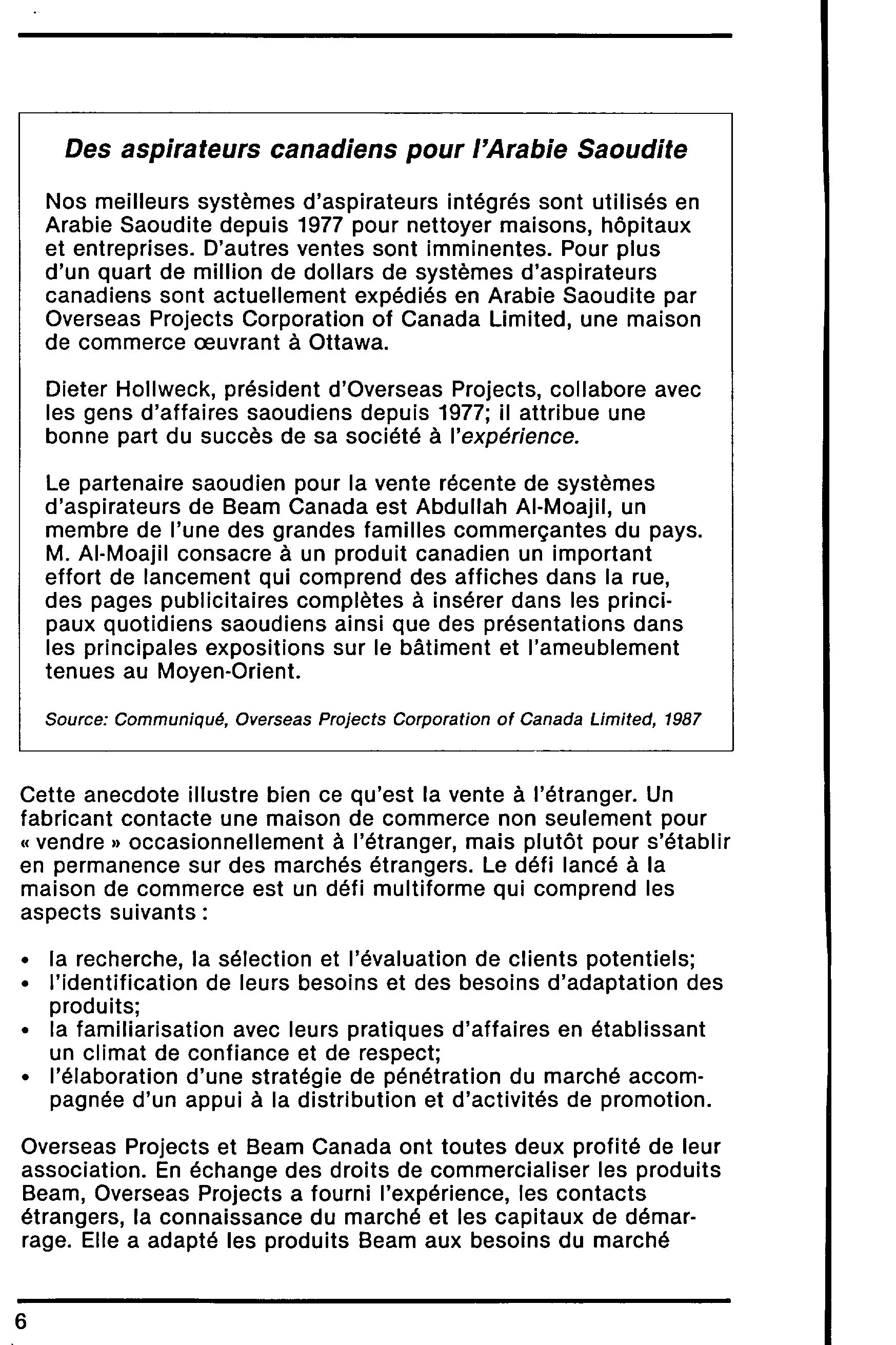 Des aspirateurs canadiens pour l'Arabie Saoudite

Nos meilleurs systèmes d'aspirateurs intégrés sont utilisés en Arabie Saoudite depuis 1977 pour nettoyer maisons, hôpitaux et entreprises. D'autres ventes sont imminentes. Pour plus d'un quart de million de dollars de systèmes d'aspirateurs canadiens sont actuellement expédiés en Arabie Saoudite par Overseas Projects Corporation of Canada Limited, une maison de commerce œuvrant à Ottawa.

Dieter Hollweck, président d'Overseas Projects, collabore avec les gens d'affaires saoudiens depuis 1977; il attribue une bonne part du succès de sa société à l'expérience.

Le partenaire saoudien pour la vente récente de systèmes d'aspirateurs de Beam Canada est Abdullah Al-Moajil, un membre de l'une des grandes familles commerçantes du pays. M. Al-Moajil consacre à un produit canadien un important effort de lancement qui comprend des affiches dans la rue, des pages publicitaires complètes à insérer dans les principaux quotidiens saoudiens ainsi que des présentations dans les principales expositions sur le bâtiment et l'ameublement tenues au Moyen-Orient.

Source: Communiqué, Overseas Projects Corporation of Canada Limited, 1987

Cette anecdote illustre bien ce qu'est la vente à l'étranger. Un fabricant contacte une maison de commerce non seulement pour « vendre » occasionnellement à l'étranger, mais plutôt pour s'établir en permanence sur des marchés étrangers. Le défi lancé à la maison de commerce est un défi multiforme qui comprend les aspects suivants :

• la recherche, la sélection et l'évaluation de clients potentiels;
• l'identification de leurs besoins et des besoins d'adaptation des produits;
• la familiarisation avec leurs pratiques d'affaires en établissant un climat de confiance et de respect;
• l'élaboration d'une stratégie de pénétration du marché accompagnée d'un appui à la distribution et d'activités de promotion.

Overseas Projects et Beam Canada ont toutes deux profité de leur association. En échange des droits de commercialiser les produits Beam, Overseas Projects a fourni l'expérience, les contacts étrangers, la connaissance du marché et les capitaux de démarrage. Elle a adapté les produits Beam aux besoins du marché

6